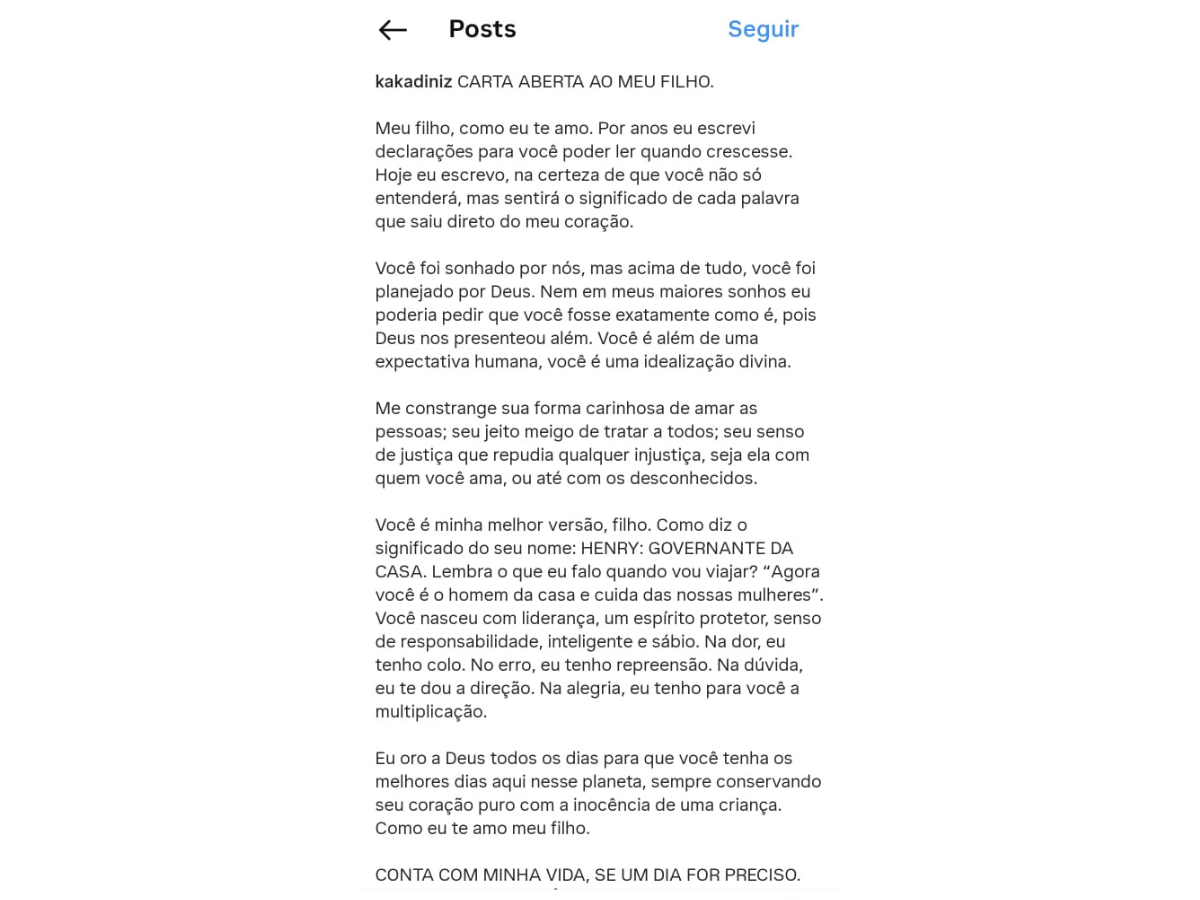 Posts Seguir

kakadiniz CARTA ABERTA AO MEU FILHO.

Meu filho, como eu te amo. Por anos eu escrevi declarações para você poder ler quando crescesse. Hoje eu escrevo, na certeza de que você não só entenderá, mas sentirá o significado de cada palavra que saiu direto do meu coração.

Você foi sonhado por nós, mas acima de tudo, você foi planejado por Deus. Nem em meus maiores sonhos eu poderia pedir que você fosse exatamente como é, pois Deus nos presenteou além. Você é além de uma expectativa humana, você é uma idealização divina.

Me constrange sua forma carinhosa de amar as pessoas; seu jeito meigo de tratar a todos; seu senso de justiça que repudia qualquer injustiça, seja ela com quem você ama, ou até com os desconhecidos.

Você é minha melhor versão, filho. Como diz o significado do seu nome: HENRY: GOVERNANTE DA CASA. Lembra o que eu falo quando vou viajar? “Agora você é o homem da casa e cuida das nossas mulheres”. Você nasceu com liderança, um espírito protetor, senso de responsabilidade, inteligente e sábio. Na dor, eu tenho colo. No erro, eu tenho repreensão. Na dúvida, eu te dou a direção. Na alegria, eu tenho para você a multiplicação.

Eu oro a Deus todos os dias para que você tenha os melhores dias aqui nesse planeta, sempre conservando seu coração puro com a inocência de uma criança. Como eu te amo meu filho.

CONTA COM MINHA VIDA, SE UM DIA FOR PRECISO.